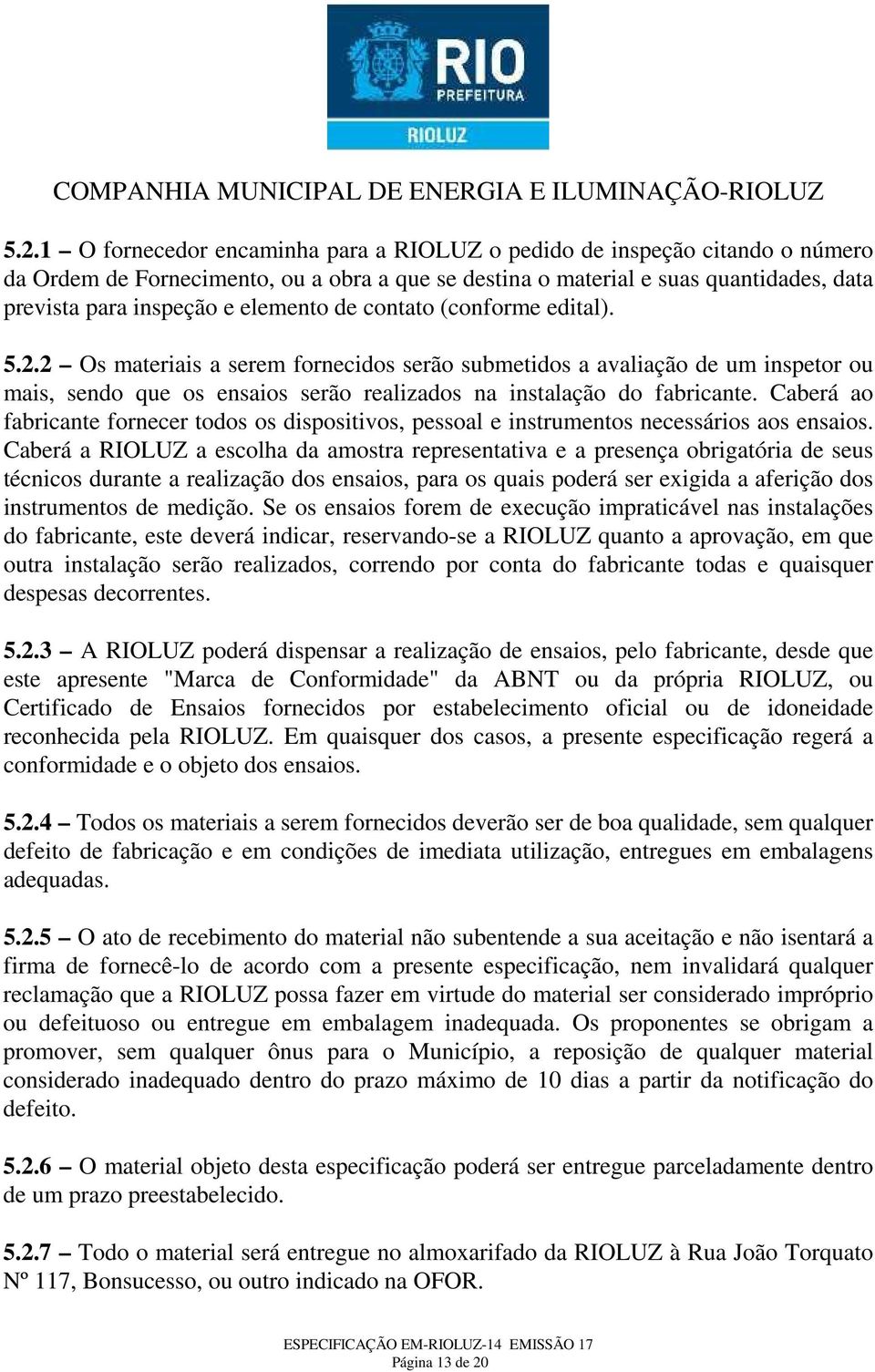 RIO
PREFEITURA
RIOLUZ

COMPANHIA MUNICIPAL DE ENERGIA E ILUMINAÇÃO-RIOLUZ

5.2.1 – O fornecedor encaminha para a RIOLUZ o pedido de inspeção citando o número da Ordem de Fornecimento, ou a obra a que se destina o material e suas quantidades, data prevista para inspeção e elemento de contato (conforme edital).

5.2.2 – Os materiais a serem fornecidos serão submetidos a avaliação de um inspetor ou mais, sendo que os ensaios serão realizados na instalação do fabricante. Caberá ao fabricante fornecer todos os dispositivos, pessoal e instrumentos necessários aos ensaios. Caberá a RIOLUZ a escolha da amostra representativa e a presença obrigatória de seus técnicos durante a realização dos ensaios, para os quais poderá ser exigida a aferição dos instrumentos de medição. Se os ensaios forem de execução impraticável nas instalações do fabricante, este deverá indicar, reservando-se a RIOLUZ quanto a aprovação, em que outra instalação serão realizados, correndo por conta do fabricante todas e quaisquer despesas decorrentes.

5.2.3 – A RIOLUZ poderá dispensar a realização de ensaios, pelo fabricante, desde que este apresente "Marca de Conformidade" da ABNT ou da própria RIOLUZ, ou Certificado de Ensaios fornecidos por estabelecimento oficial ou de idoneidade reconhecida pela RIOLUZ. Em quaisquer dos casos, a presente especificação regerá a conformidade e o objeto dos ensaios.

5.2.4 – Todos os materiais a serem fornecidos deverão ser de boa qualidade, sem qualquer defeito de fabricação e em condições de imediata utilização, entregues em embalagens adequadas.

5.2.5 – O ato de recebimento do material não subentende a sua aceitação e não isentará a firma de fornecê-lo de acordo com a presente especificação, nem invalidará qualquer reclamação que a RIOLUZ possa fazer em virtude do material ser considerado impróprio ou defeituoso ou entregue em embalagem inadequada. Os proponentes se obrigam a promover, sem qualquer ônus para o Município, a reposição de qualquer material considerado inadequado dentro do prazo máximo de 10 dias a partir da notificação do defeito.

5.2.6 – O material objeto desta especificação poderá ser entregue parceladamente dentro de um prazo preestabelecido.

5.2.7 – Todo o material será entregue no almoxarifado da RIOLUZ à Rua João Torquato Nº 117, Bonsucesso, ou outro indicado na OFOR.

ESPECIFICAÇÃO EM-RIOLUZ-14 EMISSÃO 17
Página 13 de 20